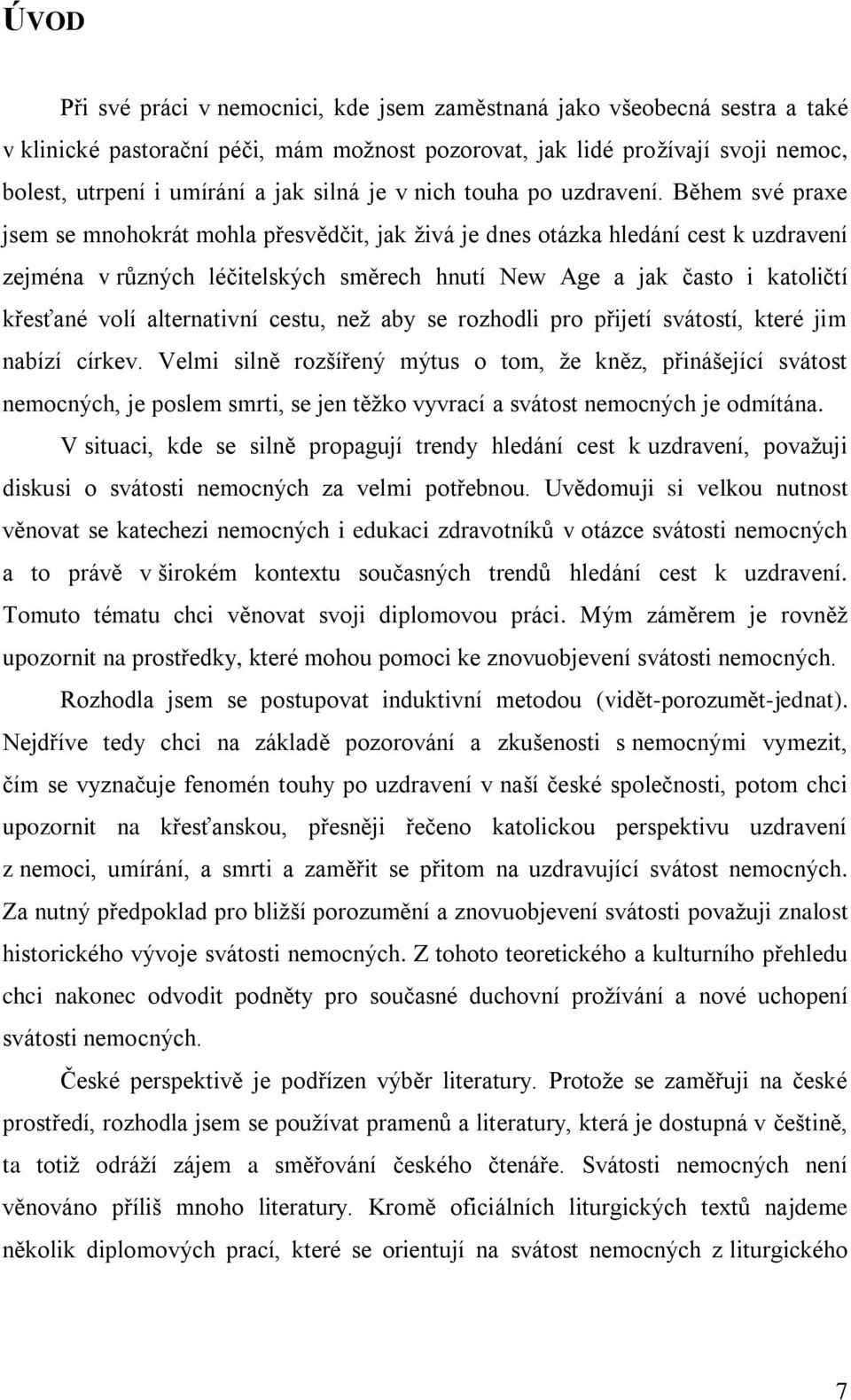 ÚVOD

Při své práci v nemocnici, kde jsem zaměstnaná jako všeobecná sestra a také v klinické pastorační péči, mám možnost pozorovat, jak lidé prožívají svoji nemoc, bolest, utrpení i umírání a jak silná je v nich touha po uzdravení. Během své praxe jsem se mnohokrát mohla přesvědčit, jak živá je dnes otázka hledání cest k uzdravení zejména v různých léčitelských směrech hnutí New Age a jak často i katoličtí křesťané volí alternativní cestu, než aby se rozhodli pro přijetí svátostí, které jim nabízí církev. Velmi silně rozšířený mýtus o tom, že kněz, přinášející svátost nemocných, je poslem smrti, se jen těžko vyvrací a svátost nemocných je odmítána.

V situaci, kde se silně propagují trendy hledání cest k uzdravení, považuji diskusi o svátosti nemocných za velmi potřebnou. Uvědomuji si velkou nutnost věnovat se katechezi nemocných i edukaci zdravotníků v otázce svátosti nemocných a to právě v širokém kontextu současných trendů hledání cest k uzdravení. Tomuto tématu chci věnovat svoji diplomovou práci. Mým záměrem je rovněž upozornit na prostředky, které mohou pomoci ke znovuobjevení svátosti nemocných.

Rozhodla jsem se postupovat induktivní metodou (vidět-porozumět-jednat). Nejdříve tedy chci na základě pozorování a zkušenosti s nemocnými vymezit, čím se vyznačuje fenomén touhy po uzdravení v naší české společnosti, potom chci upozornit na křesťanskou, přesněji řečeno katolickou perspektivu uzdravení z nemoci, umírání, a smrti a zaměřit se přitom na uzdravující svátost nemocných. Za nutný předpoklad pro bližší porozumění a znovuobjevení svátosti považuji znalost historického vývoje svátosti nemocných. Z tohoto teoretického a kulturního přehledu chci nakonec odvodit podněty pro současné duchovní prožívání a nové uchopení svátosti nemocných.

České perspektivě je podřízen výběr literatury. Protože se zaměřuji na české prostředí, rozhodla jsem se používat pramenů a literatury, která je dostupná v češtině, ta totiž odráží zájem a směřování českého čtenáře. Svátosti nemocných není věnováno příliš mnoho literatury. Kromě oficiálních liturgických textů najdeme několik diplomových prací, které se orientují na svátost nemocných z liturgického

7